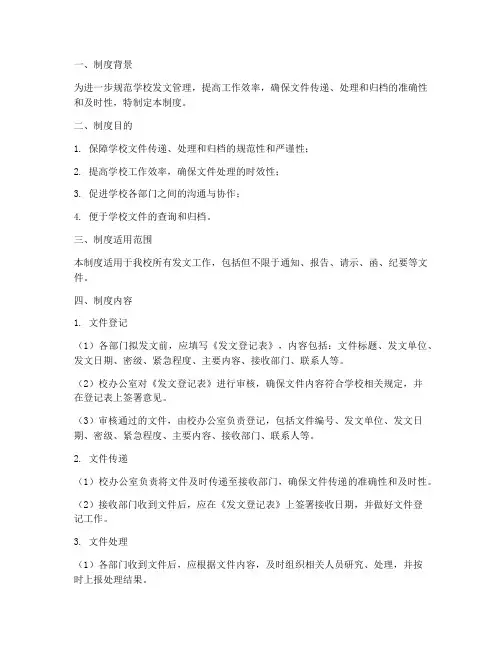 一、制度背景

为进一步规范学校发文管理，提高工作效率，确保文件传递、处理和归档的准确性和及时性，特制定本制度。

二、制度目的

1. 保障学校文件传递、处理和归档的规范性和严谨性；

2. 提高学校工作效率，确保文件处理的时效性；

3. 促进学校各部门之间的沟通与协作；

4. 便于学校文件的查询和归档。

三、制度适用范围

本制度适用于我校所有发文工作，包括但不限于通知、报告、请示、函、纪要等文件。

四、制度内容

1. 文件登记

（1）各部门拟发文前，应填写《发文登记表》，内容包括：文件标题、发文单位、发文日期、密级、紧急程度、主要内容、接收部门、联系人等。

（2）校办公室对《发文登记表》进行审核，确保文件内容符合学校相关规定，并在登记表上签署意见。

（3）审核通过的文件，由校办公室负责登记，包括文件编号、发文单位、发文日期、密级、紧急程度、主要内容、接收部门、联系人等。

2. 文件传递

（1）校办公室负责将文件及时传递至接收部门，确保文件传递的准确性和及时性。

（2）接收部门收到文件后，应在《发文登记表》上签署接收日期，并做好文件登记工作。

3. 文件处理

（1）各部门收到文件后，应根据文件内容，及时组织相关人员研究、处理，并按时上报处理结果。